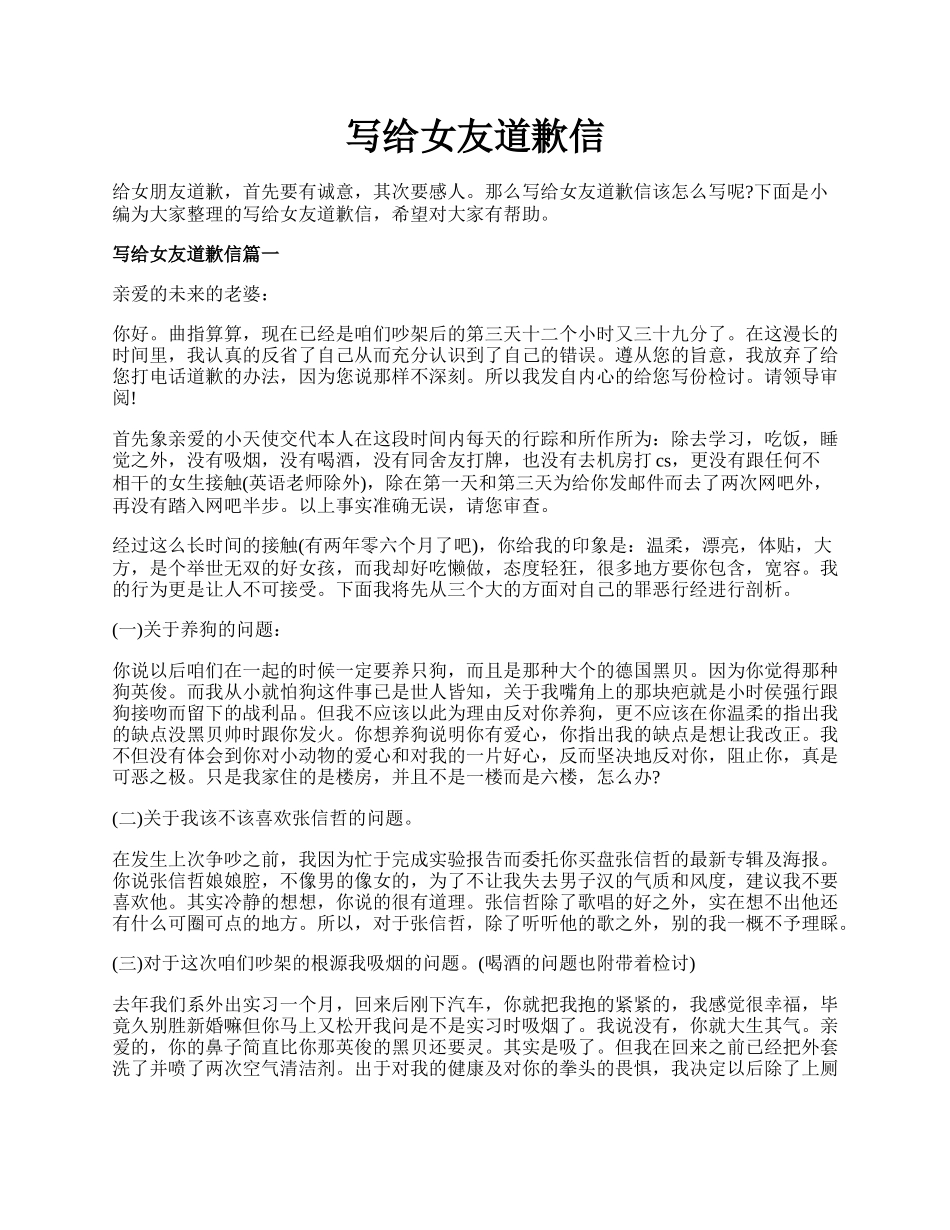 写给女友道歉信

给女朋友道歉，首先要有诚意，其次要感人。那么写给女友道歉信该怎么写呢?下面是小编为大家整理的写给女友道歉信，希望对大家有帮助。

写给女友道歉信篇一

亲爱的未来的老婆：

你好。曲指算算，现在已经是咱们吵架后的第三天十二个小时又三十九分了。在这漫长的时间里，我认真的反省了自己从而充分认识到了自己的错误。遵从您的旨意，我放弃了给您打电话道歉的办法，因为您说那样不深刻。所以我发自内心的给您写份检讨。请领导审阅!

首先象亲爱的小天使交代本人在这段时间内每天的行踪和所作所为：除去学习，吃饭，睡觉之外，没有吸烟，没有喝酒，没有同舍友打牌，也没有去机房打 cs，更没有跟任何不相干的女生接触(英语老师除外)，除在第一天和第三天为给你发邮件而去了两次网吧外，再没有踏入网吧半步。以上事实准确无误，请您审查。

经过这么长时间的接触(有两年零六个月了吧)，你给我的印象是：温柔，漂亮，体贴，大方，是个举世无双的好女孩，而我却好吃懒做，态度轻狂，很多地方要你包含，宽容。我的行为更是让人不可接受。下面我将先从三个大的方面对自己的罪恶行经进行剖析。

(一)关于养狗的问题：

你说以后咱们在一起的时候一定要养只狗，而且是那种大个的德国黑贝。因为你觉得那种狗英俊。而我从小就怕狗这件事已是世人皆知，关于我嘴角上的那块疤就是小时侯强行跟狗接吻而留下的战利品。但我不应该以此为理由反对你养狗，更不应该在你温柔的指出我的缺点没黑贝帅时跟你发火。你想养狗说明你有爱心，你指出我的缺点是想让我改正。我不但没有体会到你对小动物的爱心和对我的一片好心，反而坚决地反对你，阻止你，真是可恶之极。只是我家住的是楼房，并且不是一楼而是六楼，怎么办?

(二)关于我该不该喜欢张信哲的问题。

在发生上次争吵之前，我因为忙于完成实验报告而委托你买盘张信哲的最新专辑及海报。你说张信哲娘娘腔，不像男的像女的，为了不让我失去男子汉的气质和风度，建议我不要喜欢他。其实冷静的想想，你说的很有道理。张信哲除了歌唱的好之外，实在想不出他还有什么可圈可点的地方。所以，对于张信哲，除了听听他的歌之外，别的我一概不予理睬。

(三)对于这次咱们吵架的根源我吸烟的问题。(喝酒的问题也附带着检讨)

去年我们系外出实习一个月，回来后刚下汽车，你就把我抱的紧紧的，我感觉很幸福，毕竟久别胜新婚嘛但你马上又松开我问是不是实习时吸烟了。我说没有，你就大生其气。亲爱的，你的鼻子简直比你那英俊的黑贝还要灵。其实是吸了。但我在回来之前已经把外套洗了并喷了两次空气清洁剂。出于对我的健康及对你的拳头的畏惧，我决定以后除了上厕